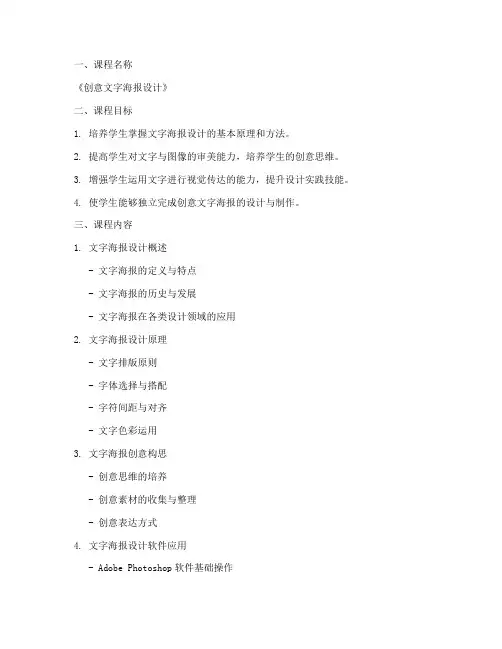 一、课程名称

《创意文字海报设计》

二、课程目标

1. 培养学生掌握文字海报设计的基本原理和方法。

2. 提高学生对文字与图像的审美能力，培养学生的创意思维。

3. 增强学生运用文字进行视觉传达的能力，提升设计实践技能。

4. 使学生能够独立完成创意文字海报的设计与制作。

三、课程内容

1. 文字海报设计概述

- 文字海报的定义与特点

- 文字海报的历史与发展

- 文字海报在各类设计领域的应用

2. 文字海报设计原理

- 文字排版原则

- 字体选择与搭配

- 字符间距与对齐

- 文字色彩运用

3. 文字海报创意构思

- 创意思维的培养

- 创意素材的收集与整理

- 创意表达方式

4. 文字海报设计软件应用

- Adobe Photoshop 软件基础操作